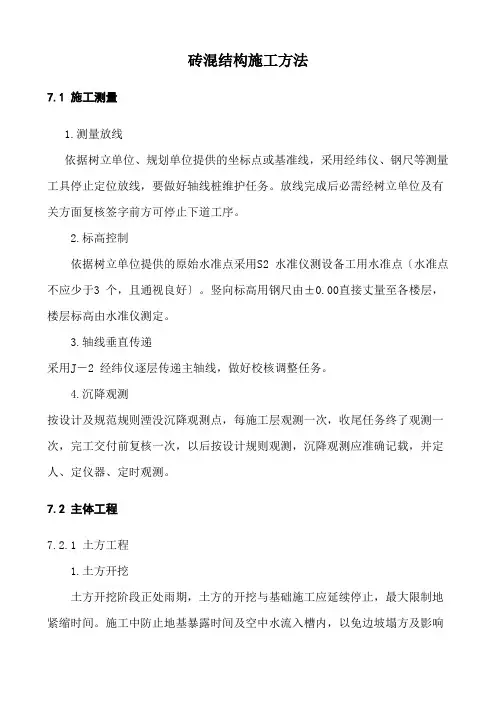 砖混结构施工方法

7.1 施工测量

1.测量放线

依据树立单位、规划单位提供的坐标点或基准线，采用经纬仪、钢尺等测量工具停止定位放线，要做好轴线桩维护任务。放线完成后必需经树立单位及有关方面复核签字前方可停止下道工序。

2.标高控制

依据树立单位提供的原始水准点采用S2 水准仪测设备工用水准点〔水准点不应少于3 个，且通视良好〕。竖向标高用钢尺由±0.00直接丈量至各楼层，楼层标高由水准仪测定。

3.轴线垂直传递

采用J－2 经纬仪逐层传递主轴线，做好校核调整任务。

4.沉降观测

按设计及规范规则湮没沉降观测点，每施工层观测一次，收尾任务终了观测一次，完工交付前复核一次，以后按设计规则观测，沉降观测应准确记载，并定人、定仪器、定时观测。

7.2 主体工程

7.2.1 土方工程

1.土方开挖

土方开挖阶段正处雨期，土方的开挖与基础施工应延续停止，最大限制地紧缩时间。施工中防止地基暴露时间及空中水流入槽内，以免边坡塌方及影响